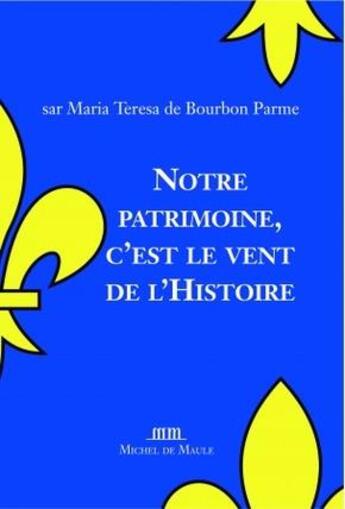 sar Maria Teresa de Bourbon Parme

NOTRE PATRIMOINE, C'EST LE VENT DE L'HISTOIRE

mm

MICHEL DE MAULE